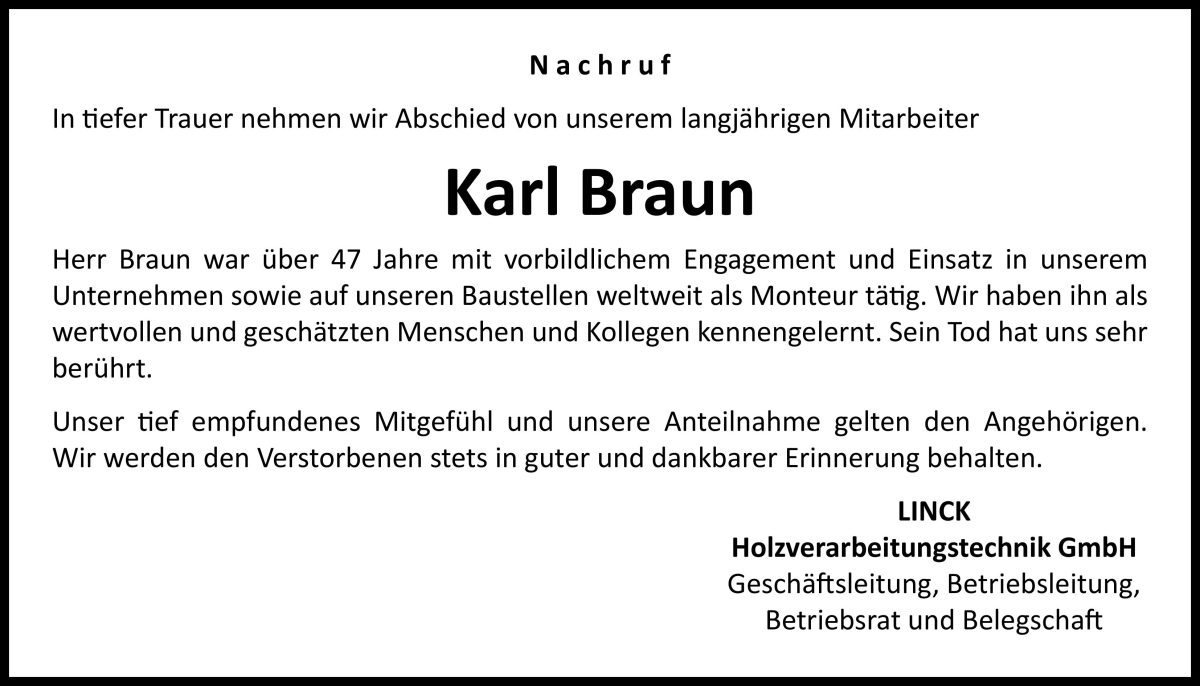 Nachruf

In tiefer Trauer nehmen wir Abschied von unserem langjährigen Mitarbeiter

Karl Braun

Herr Braun war über 47 Jahre mit vorbildlichem Engagement und Einsatz in unserem Unternehmen sowie auf unseren Baustellen weltweit als Monteur tätig. Wir haben ihn als wertvollen und geschätzten Menschen und Kollegen kennengelernt. Sein Tod hat uns sehr berührt.

Unser tief empfundenes Mitgefühl und unsere Anteilnahme gelten den Angehörigen. Wir werden den Verstorbenen stets in guter und dankbarer Erinnerung behalten.

LINCK
Holzverarbeitungstechnik GmbH
Geschäftsleitung, Betriebsleitung,
Betriebsrat und Belegschaft